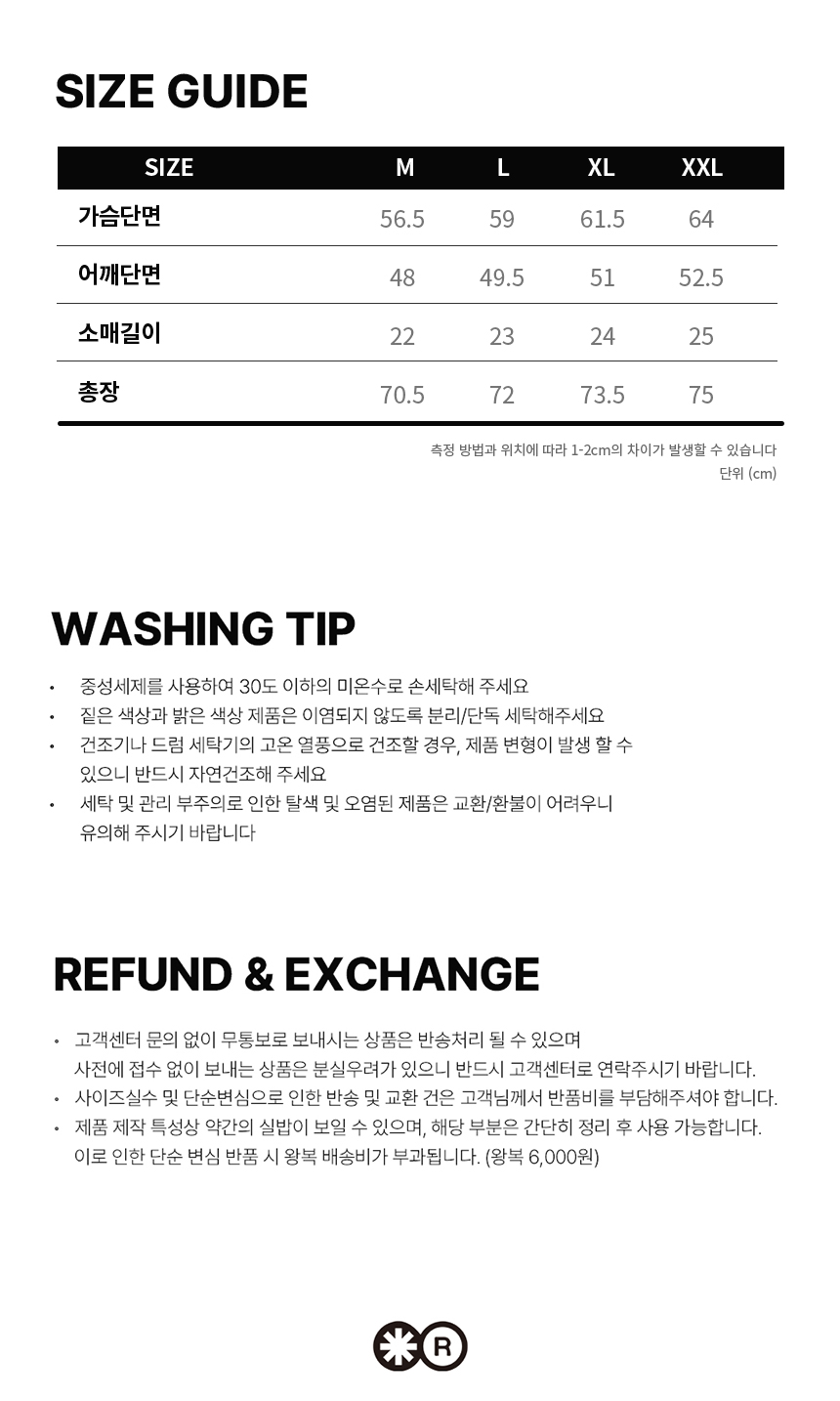 SIZE GUIDE

| SIZE | M | L | XL | XXL |
|---|---|---|---|---|
| 가슴단면 | 56.5 | 59 | 61.5 | 64 |
| 어깨단면 | 48 | 49.5 | 51 | 52.5 |
| 소매길이 | 22 | 23 | 24 | 25 |
| 총장 | 70.5 | 72 | 73.5 | 75 |

측정 방법과 위치에 따라 1-2cm의 차이가 발생할 수 있습니다
단위 (cm)

WASHING TIP

• 중성세제를 사용하여 30도 이하의 미온수로 손세탁해 주세요
• 짙은 색상과 밝은 색상 제품은 이염되지 않도록 분리/단독 세탁해주세요
• 건조기나 드럼 세탁기의 고온 열풍으로 건조할 경우, 제품 변형이 발생 할 수 있으니 반드시 자연건조해 주세요
• 세탁 및 관리 부주의로 인한 탈색 및 오염된 제품은 교환/환불이 어려우니 유의해 주시기 바랍니다

REFUND & EXCHANGE

• 고객센터 문의 없이 무통보로 보내시는 상품은 반송처리 될 수 있으며 사전에 접수 없이 보내는 상품은 분실우려가 있으니 반드시 고객센터로 연락주시기 바랍니다.
• 사이즈실수 및 단순변심으로 인한 반송 및 교환 건은 고객님께서 반품비를 부담해주셔야 합니다.
• 제품 제작 특성상 약간의 실밥이 보일 수 있으며, 해당 부분은 간단히 정리 후 사용 가능합니다. 이로 인한 단순 변심 반품 시 왕복 배송비가 부과됩니다. (왕복 6,000원)

R